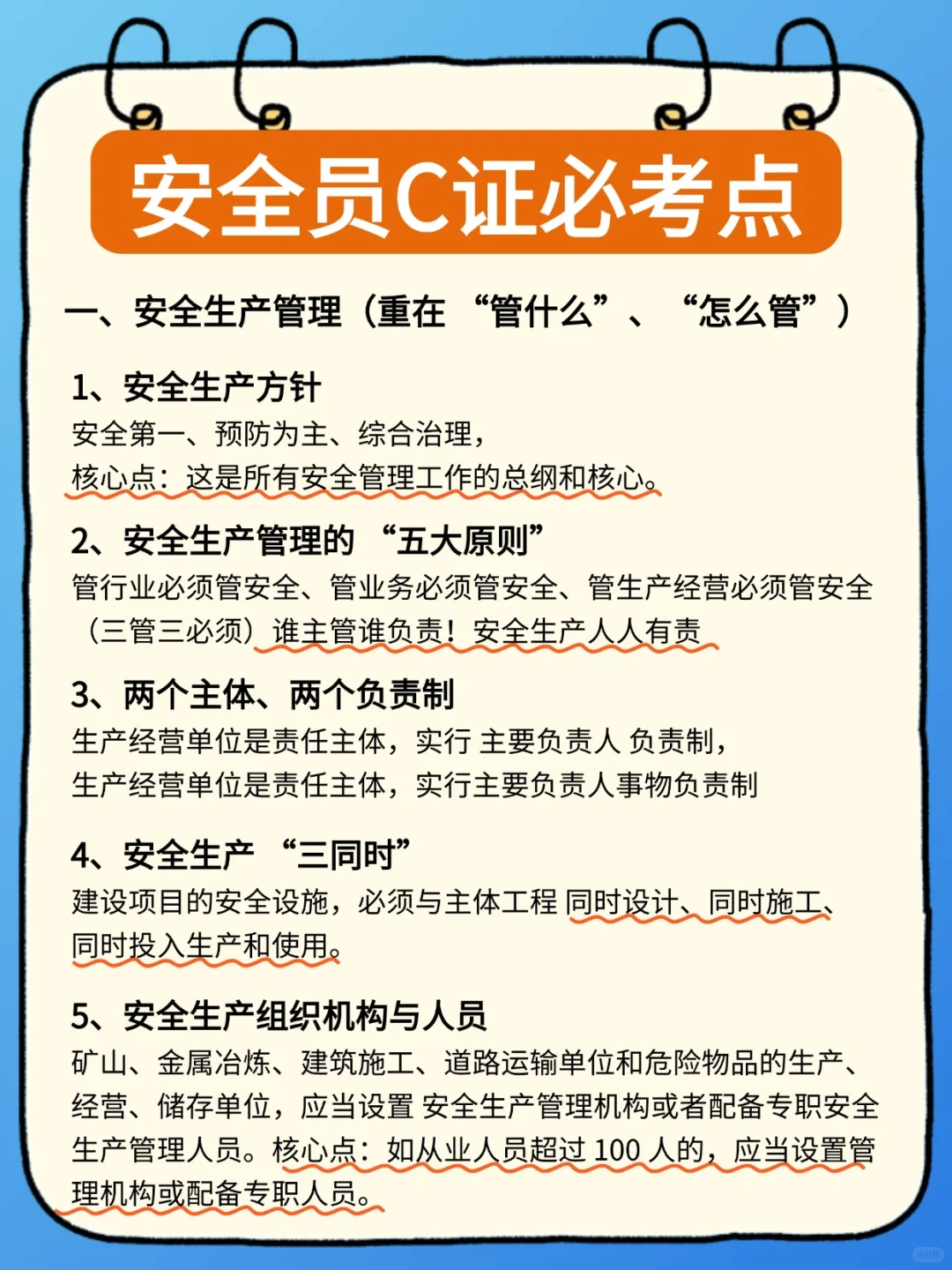 安全员C证必考点

一、安全生产管理（重在 “管什么”、“怎么管”）

1、安全生产方针
安全第一、预防为主、综合治理，
核心点：这是所有安全管理工作的总纲和核心。

2、安全生产管理的 “五大原则”
管行业必须管安全、管业务必须管安全、管生产经营必须管安全（三管三必须）谁主管谁负责！安全生产人人有责

3、两个主体、两个负责制
生产经营单位是责任主体，实行 主要负责人 负责制，
生产经营单位是责任主体，实行主要负责人事物负责制

4、安全生产 “三同时”
建设项目的安全设施，必须与主体工程 同时设计、同时施工、同时投入生产和使用。

5、安全生产组织机构与人员
矿山、金属冶炼、建筑施工、道路运输单位和危险物品的生产、经营、储存单位，应当设置 安全生产管理机构或者配备专职安全生产管理人员。核心点：如从业人员超过 100 人的，应当设置管理机构或配备专职人员。